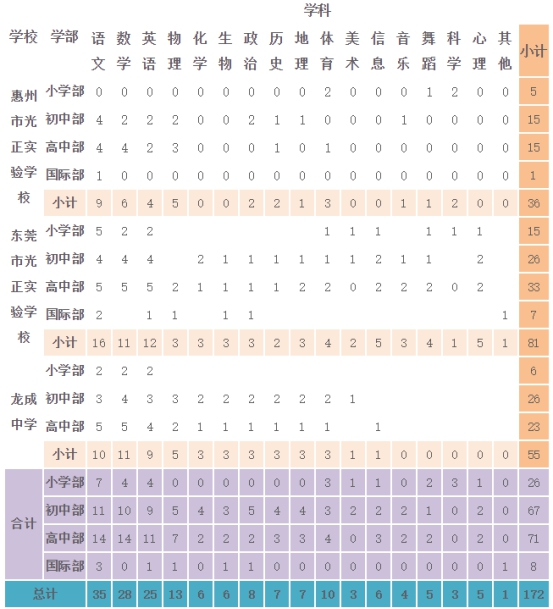 学科

| 学校 | 学部 | 语文 | 数学 | 英语 | 物理 | 化学 | 生物 | 政治 | 历史 | 地理 | 体育 | 美术 | 信息 | 音乐 | 舞蹈 | 科学 | 心理 | 其他 | 小计 |
|---|---|---|---|---|---|---|---|---|---|---|---|---|---|---|---|---|---|---|---|
| 惠州市光正实验学校 | 小学部 | 0 | 0 | 0 | 0 | 0 | 0 | 0 | 0 | 0 | 2 | 0 | 0 | 0 | 1 | 2 | 0 | 0 | 5 |
| | 初中部 | 4 | 2 | 2 | 2 | 0 | 0 | 2 | 1 | 1 | 0 | 0 | 0 | 1 | 0 | 0 | 0 | 0 | 15 |
| | 高中部 | 4 | 4 | 2 | 3 | 0 | 0 | 0 | 1 | 0 | 1 | 0 | 0 | 0 | 0 | 0 | 0 | 0 | 15 |
| | 国际部 | 1 | 0 | 0 | 0 | 0 | 0 | 0 | 0 | 0 | 0 | 0 | 0 | 0 | 0 | 0 | 0 | 0 | 1 |
| | 小计 | 9 | 6 | 4 | 5 | 0 | 0 | 2 | 2 | 1 | 3 | 0 | 0 | 1 | 1 | 2 | 0 | 0 | 36 |
| 东莞市光正实验学校 | 小学部 | 5 | 2 | 2 | | | | | | | 1 | 1 | 1 | | 1 | 1 | 1 | | 15 |
| | 初中部 | 4 | 4 | 4 | | 2 | 1 | 1 | 1 | 1 | 1 | 1 | 2 | 1 | 1 | | 2 | | 26 |
| | 高中部 | 5 | 5 | 5 | 2 | 1 | 1 | 1 | 1 | 2 | 2 | 0 | 2 | 2 | 2 | 0 | 2 | | 33 |
| | 国际部 | 2 | | 1 | 1 | | 1 | 1 | | | | | | | | | | 1 | 7 |
| | 小计 | 16 | 11 | 12 | 3 | 3 | 3 | 3 | 2 | 3 | 4 | 2 | 5 | 3 | 4 | 1 | 5 | 1 | 81 |
| 龙成中学 | 小学部 | 2 | 2 | 2 | | | | | | | | | | | | | | | 6 |
| | 初中部 | 3 | 4 | 3 | 3 | 2 | 2 | 2 | 2 | 2 | 2 | 1 | | | | | | | 26 |
| | 高中部 | 5 | 5 | 4 | 2 | 1 | 1 | 1 | 1 | 1 | 1 | | 1 | | | | | | 23 |
| | 小计 | 10 | 11 | 9 | 5 | 3 | 3 | 3 | 3 | 3 | 3 | 1 | 1 | 0 | 0 | 0 | 0 | 0 | 55 |
| 合计 | 小学部 | 7 | 4 | 4 | 0 | 0 | 0 | 0 | 0 | 0 | 3 | 1 | 1 | 0 | 2 | 3 | 1 | 0 | 26 |
| | 初中部 | 11 | 10 | 9 | 5 | 4 | 3 | 5 | 4 | 4 | 3 | 2 | 2 | 2 | 1 | 0 | 2 | 0 | 67 |
| | 高中部 | 14 | 14 | 11 | 7 | 2 | 2 | 2 | 3 | 3 | 4 | 0 | 3 | 2 | 2 | 0 | 2 | 0 | 71 |
| | 国际部 | 3 | 0 | 1 | 1 | 0 | 1 | 1 | 0 | 0 | 0 | 0 | 0 | 0 | 0 | 0 | 0 | 1 | 8 |
| 总计 | | 35 | 28 | 25 | 13 | 6 | 6 | 8 | 7 | 7 | 10 | 3 | 6 | 4 | 5 | 3 | 5 | 1 | 172 |